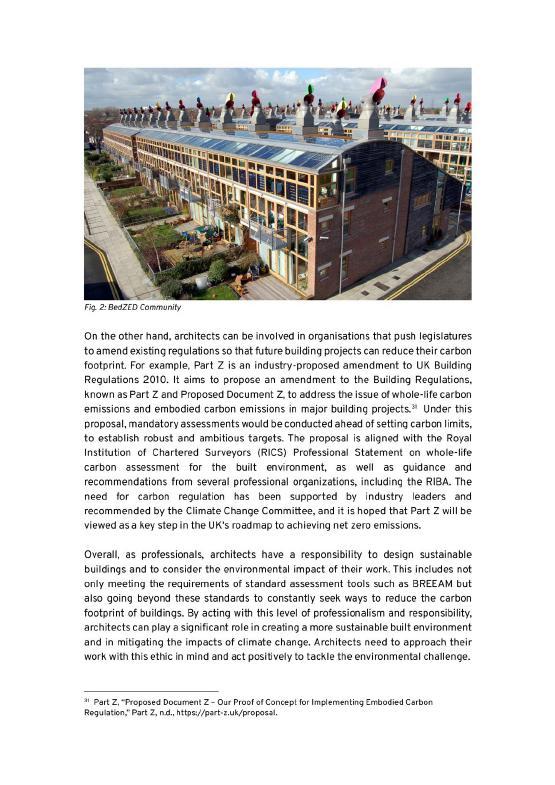 Fig. 2: BedZED Community

On the other hand, architects can be involved in organisations that push legislatures to amend existing regulations so that future building projects can reduce their carbon footprint. For example, Part Z is an industry-proposed amendment to UK Building Regulations 2010. It aims to propose an amendment to the Building Regulations, known as Part Z and Proposed Document Z, to address the issue of whole-life carbon emissions and embodied carbon emissions in major building projects.$^{31}$ Under this proposal, mandatory assessments would be conducted ahead of setting carbon limits, to establish robust and ambitious targets. The proposal is aligned with the Royal Institution of Chartered Surveyors (RICS) Professional Statement on whole-life carbon assessment for the built environment, as well as guidance and recommendations from several professional organizations, including the RIBA. The need for carbon regulation has been supported by industry leaders and recommended by the Climate Change Committee, and it is hoped that Part Z will be viewed as a key step in the UK's roadmap to achieving net zero emissions.

Overall, as professionals, architects have a responsibility to design sustainable buildings and to consider the environmental impact of their work. This includes not only meeting the requirements of standard assessment tools such as BREEAM but also going beyond these standards to constantly seek ways to reduce the carbon footprint of buildings. By acting with this level of professionalism and responsibility, architects can play a significant role in creating a more sustainable built environment and in mitigating the impacts of climate change. Architects need to approach their work with this ethic in mind and act positively to tackle the environmental challenge.

$^{31}$ Part Z, "Proposed Document Z – Our Proof of Concept for Implementing Embodied Carbon Regulation," Part Z, n.d., https://part-z.uk/proposal.